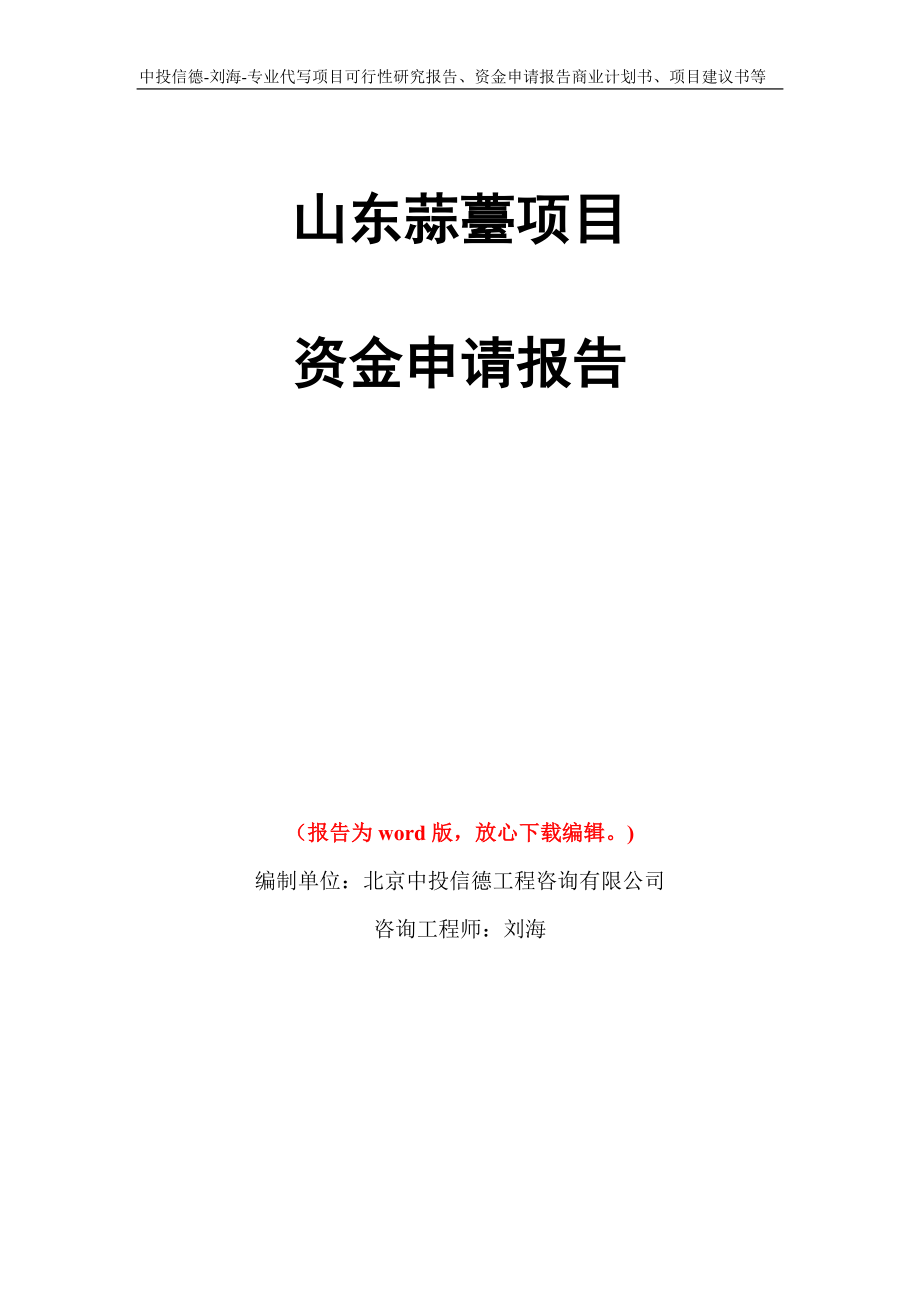 中投信德-刘海-专业代写项目可行性研究报告、资金申请报告商业计划书、项目建议书等

山东蒜薹项目

资金申请报告

（报告为 word 版，放心下载编辑。）

编制单位：北京中投信德工程咨询有限公司

咨询工程师：刘海